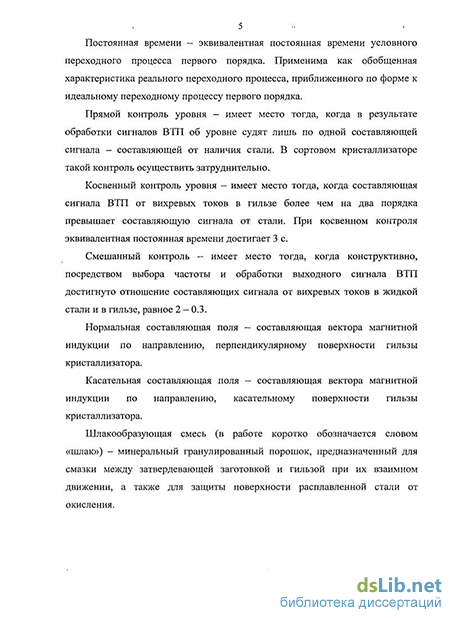 5

Постоянная времени – эквивалентная постоянная времени условного переходного процесса первого порядка. Применима как обобщенная характеристика реального переходного процесса, приближенного по форме к идеальному переходному процессу первого порядка.

Прямой контроль уровня – имеет место тогда, когда в результате обработки сигналов ВТП об уровне судят лишь по одной составляющей сигнала – составляющей от наличия стали. В сортовом кристаллизаторе такой контроль осуществить затруднительно.

Косвенный контроль уровня – имеет место тогда, когда составляющая сигнала ВТП от вихревых токов в гильзе более чем на два порядка превышает составляющую сигнала от стали. При косвенном контроля эквивалентная постоянная времени достигает 3 с.

Смешанный контроль – имеет место тогда, когда конструктивно, посредством выбора частоты и обработки выходного сигнала ВТП достигнуто отношение составляющих сигнала от вихревых токов в жидкой стали и в гильзе, равное 2 – 0.3.

Нормальная составляющая поля – составляющая вектора магнитной индукции по направлению, перпендикулярному поверхности гильзы кристаллизатора.

Касательная составляющая поля – составляющая вектора магнитной индукции по направлению, касательному поверхности гильзы кристаллизатора.

Шлакообразующая смесь (в работе коротко обозначается словом «шлак») – минеральный гранулированный порошок, предназначенный для смазки между затвердевающей заготовкой и гильзой при их взаимном движении, а также для защиты поверхности расплавленной стали от окисления.

dsLib.net
библиотека диссертаций